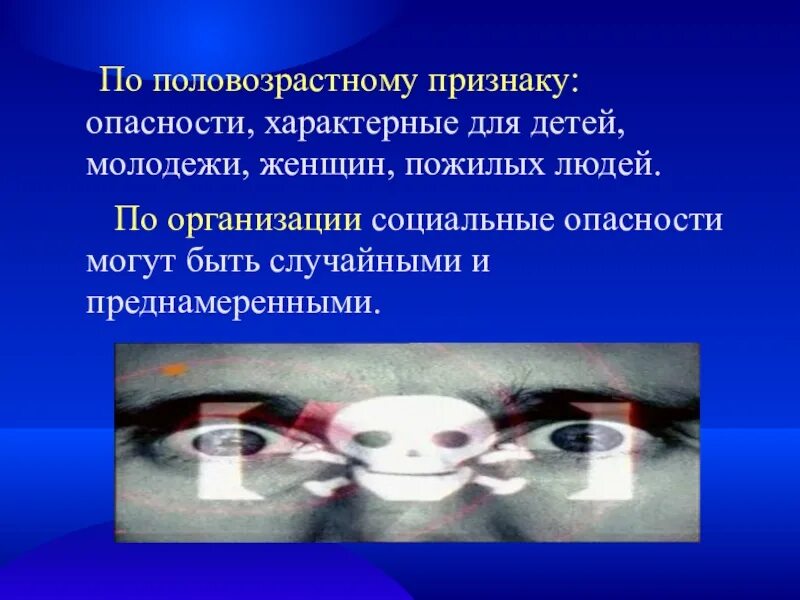 По половозрастному признаку: опасности, характерные для детей, молодежи, женщин, пожилых людей.

По организации социальные опасности могут быть случайными и преднамеренными.